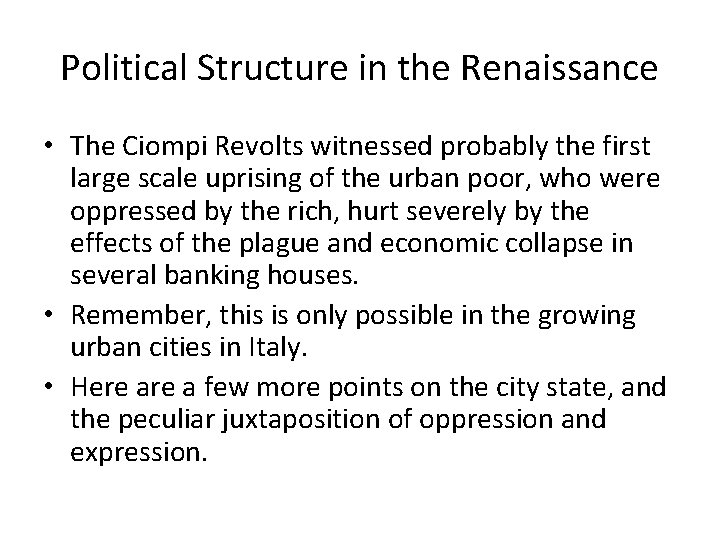 Political Structure in the Renaissance

• The Ciompi Revolts witnessed probably the first large scale uprising of the urban poor, who were oppressed by the rich, hurt severely by the effects of the plague and economic collapse in several banking houses.
• Remember, this is only possible in the growing urban cities in Italy.
• Here are a few more points on the city state, and the peculiar juxtaposition of oppression and expression.